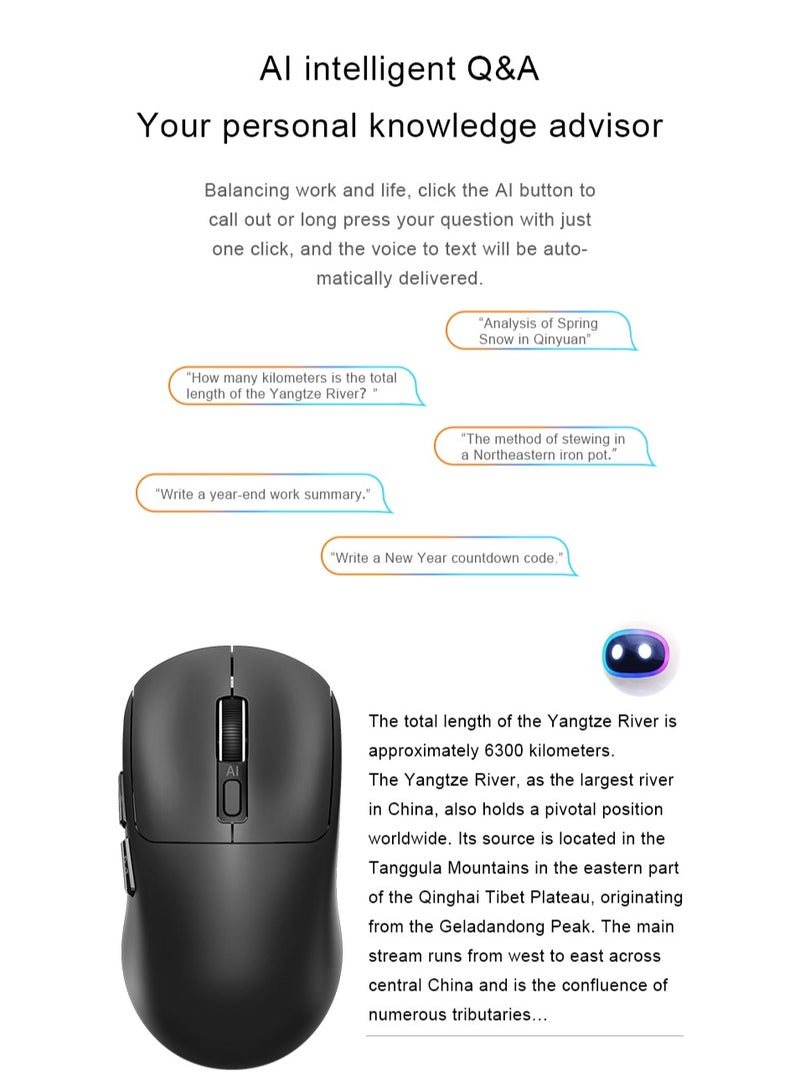 AI intelligent Q&A

Your personal knowledge advisor

Balancing work and life, click the AI button to call out or long press your question with just one click, and the voice to text will be automatically delivered.

"Analysis of Spring Snow in Qinyuan"

"How many kilometers is the total length of the Yangtze River? "

"The method of stewing in a Northeastern iron pot."

"Write a year-end work summary."

"Write a New Year countdown code."

AI

The total length of the Yangtze River is approximately 6300 kilometers.
The Yangtze River, as the largest river in China, also holds a pivotal position worldwide. Its source is located in the Tanggula Mountains in the eastern part of the Qinghai Tibet Plateau, originating from the Geladandong Peak. The main stream runs from west to east across central China and is the confluence of numerous tributaries...